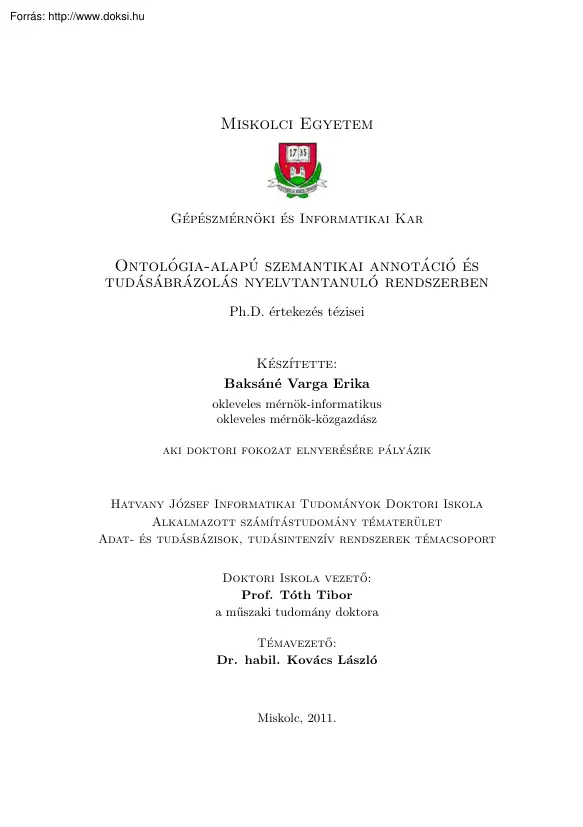 Forrás: http://www.doksi.hu

Miskolci Egyetem

17 35

Gépészmérnöki és Informatikai Kar

Ontológia-alapú szemantikai annotáció és tudásábrázolás nyelvtantanuló rendszerben

Ph.D. értekezés tézisei

Készítette:
Baksáné Varga Erika
okleveles mérnök-informatikus
okleveles mérnök-közgazdász

aki doktori fokozat elnyerésére pályázik

Hatvany József Informatikai Tudományok Doktori Iskola
Alkalmazott számítástudomány tématerület
Adat- és tudásbázisok, tudásintenzív rendszerek témacsoport

Doktori Iskola vezető:
Prof. Tóth Tibor
a műszaki tudomány doktora

Témavezető:
Dr. habil. Kovács László

Miskolc, 2011.